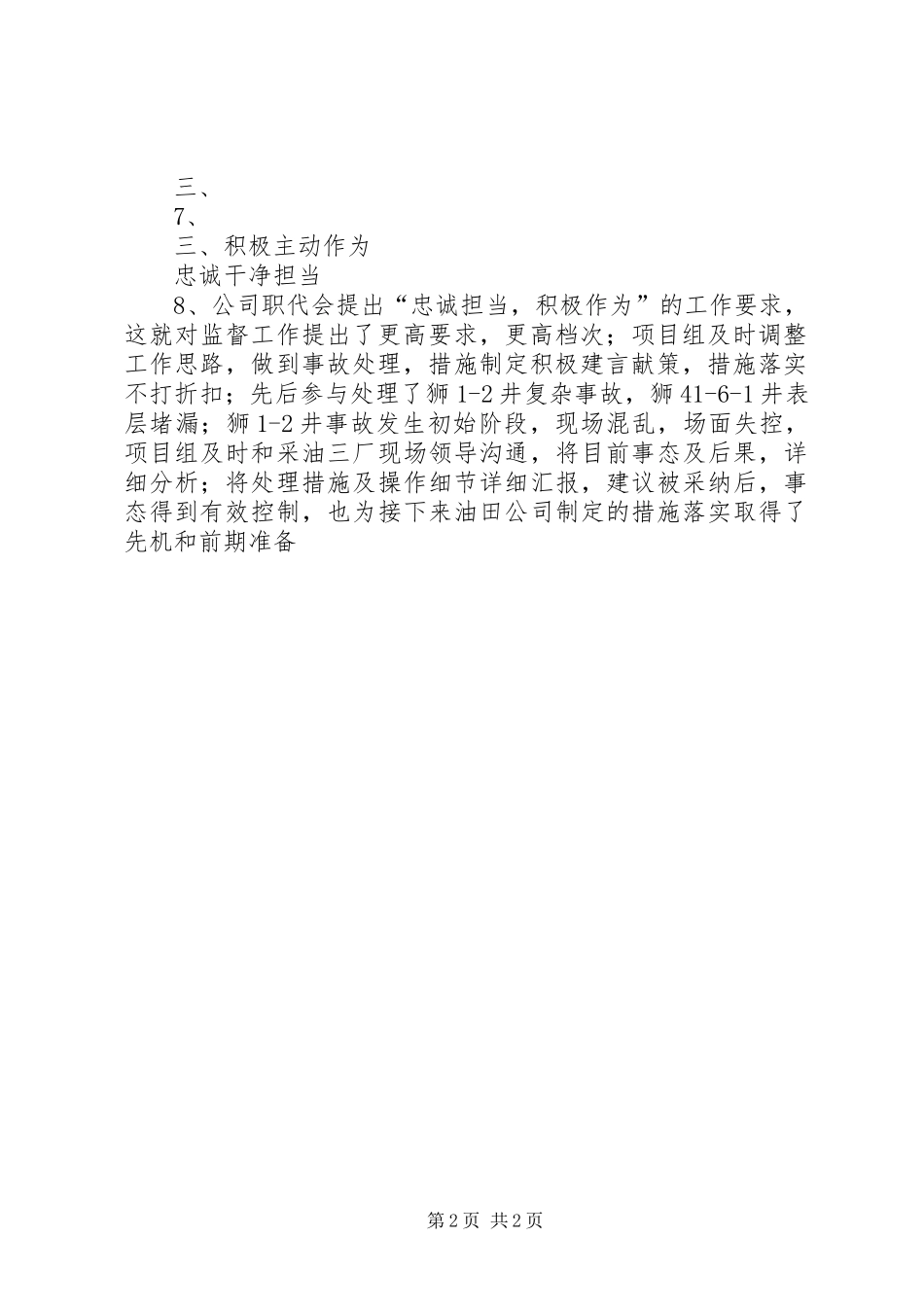 三、

7、

三、积极主动作为

忠诚干净担当

8、公司职代会提出“忠诚担当，积极作为”的工作要求，这就对监督工作提出了更高要求，更高档次；项目组及时调整工作思路，做到事故处理，措施制定积极建言献策，措施落实不打折扣；先后参与处理了狮1-2井复杂事故，狮41-6-1井表层堵漏；狮1-2井事故发生初始阶段，现场混乱，场面失控，项目组及时和采油三厂现场领导沟通，将目前事态及后果，详细分析；将处理措施及操作细节详细汇报，建议被采纳后，事态得到有效控制，也为接下来油田公司制定的措施落实取得了先机和前期准备

第2页 共2页